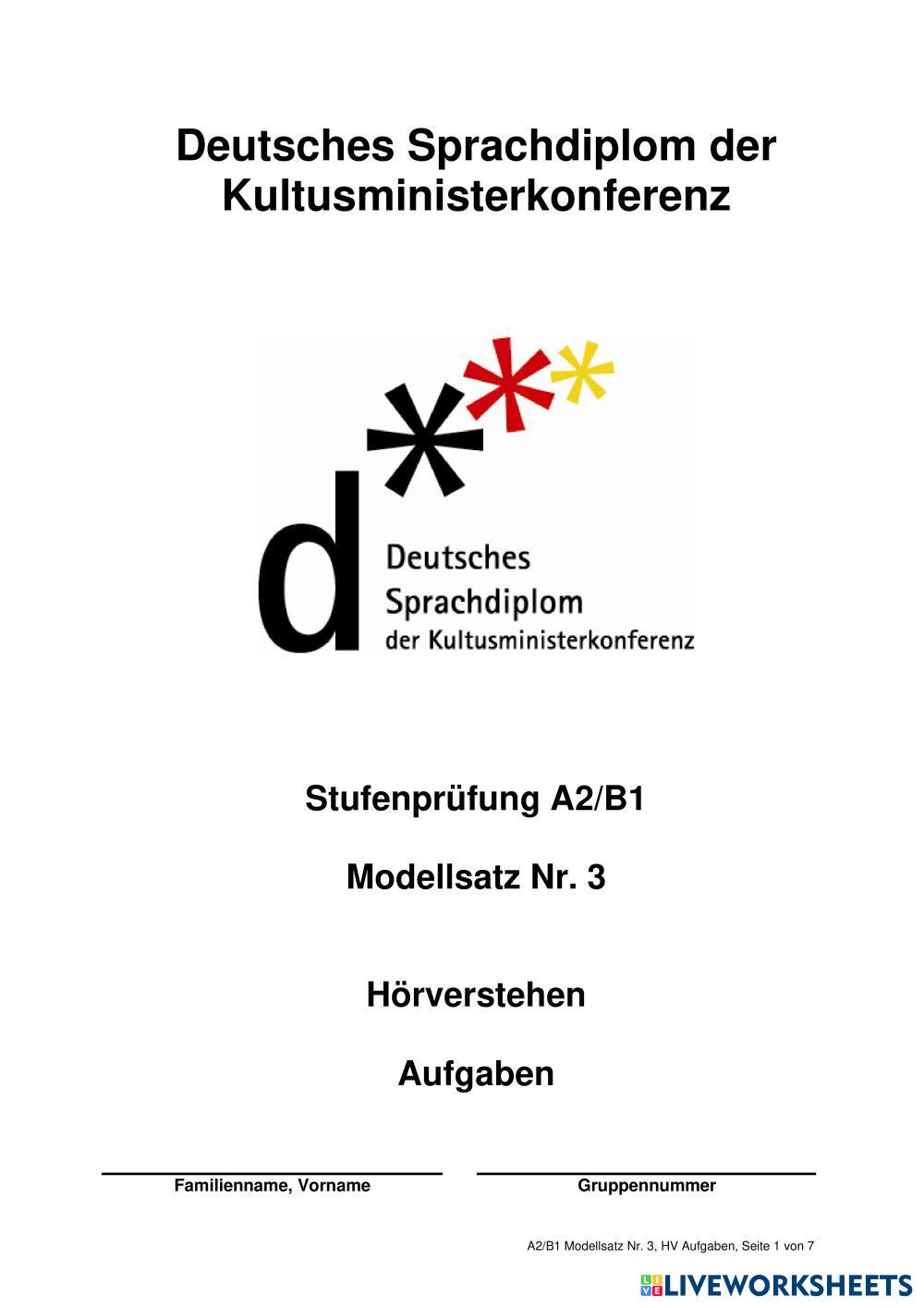 Deutsches Sprachdiplom der Kultusministerkonferenz

d

Deutsches
Sprachdiplom
der Kultusministerkonferenz

Stufenprüfung A2/B1

Modellsatz Nr. 3

Hörverstehen

Aufgaben

____
Familienname, Vorname

____
Gruppennummer

A2/B1 Modellsatz Nr. 3, HV Aufgaben, Seite 1 von 7

LIVEWORKSHEETS